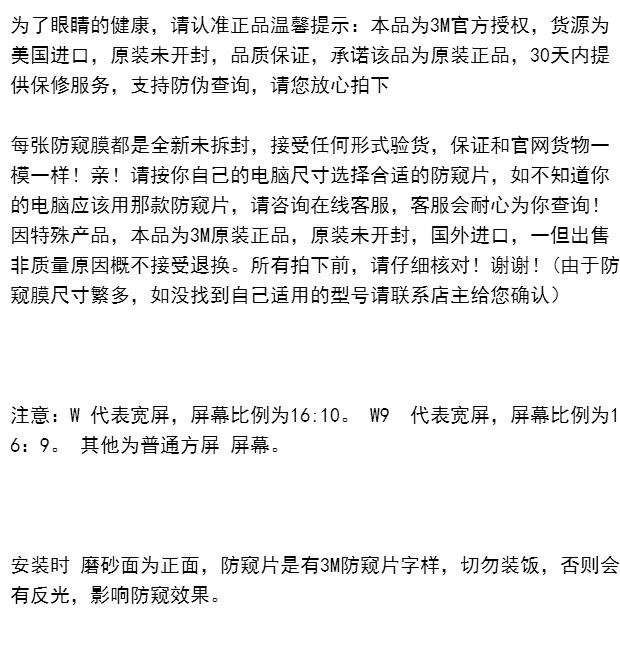 为了眼睛的健康，请认准正品温馨提示：本品为3M官方授权，货源为美国进口，原装未开封，品质保证，承诺该品为原装正品，30天内提供保修服务，支持防伪查询，请您放心拍下

每张防窥膜都是全新未拆封，接受任何形式验货，保证和官网货物一模一样！亲！请按你自己的电脑尺寸选择合适的防窥片，如不知道你的电脑应该用那款防窥片，请咨询在线客服，客服会耐心为你查询！因特殊产品，本品为3M原装正品，原装未开封，国外进口，一但出售非质量原因概不接受退换。所有拍下前，请仔细核对！谢谢！（由于防窥膜尺寸繁多，如没找到自己适用的型号请联系店主给您确认）

注意：W 代表宽屏，屏幕比例为16:10。 W9 代表宽屏，屏幕比例为16：9。 其他为普通方屏 屏幕。

安装时 磨砂面为正面，防窥片是有3M防窥片字样，切勿装饭，否则会有反光，影响防窥效果。